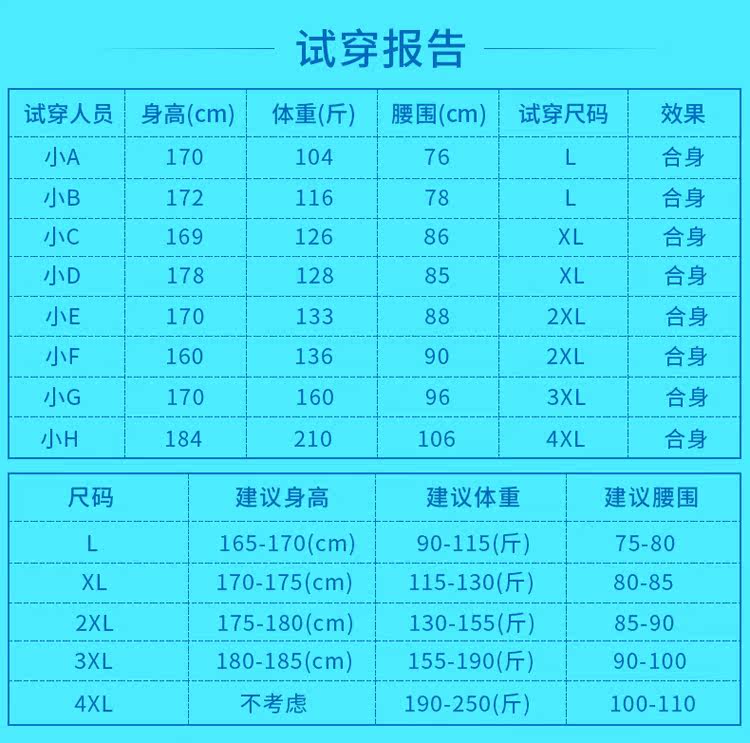 试穿报告

| 试穿人员 | 身高(cm) | 体重(斤) | 腰围(cm) | 试穿尺码 | 效果 |
|---|---|---|---|---|---|
| 小A | 170 | 104 | 76 | L | 合身 |
| 小B | 172 | 116 | 78 | L | 合身 |
| 小C | 169 | 126 | 86 | XL | 合身 |
| 小D | 178 | 128 | 85 | XL | 合身 |
| 小E | 170 | 133 | 88 | 2XL | 合身 |
| 小F | 160 | 136 | 90 | 2XL | 合身 |
| 小G | 170 | 160 | 96 | 3XL | 合身 |
| 小H | 184 | 210 | 106 | 4XL | 合身 |

| 尺码 | 建议身高 | 建议体重 | 建议腰围 |
|---|---|---|---|
| L | 165-170(cm) | 90-115(斤) | 75-80 |
| XL | 170-175(cm) | 115-130(斤) | 80-85 |
| 2XL | 175-180(cm) | 130-155(斤) | 85-90 |
| 3XL | 180-185(cm) | 155-190(斤) | 90-100 |
| 4XL | 不考虑 | 190-250(斤) | 100-110 |